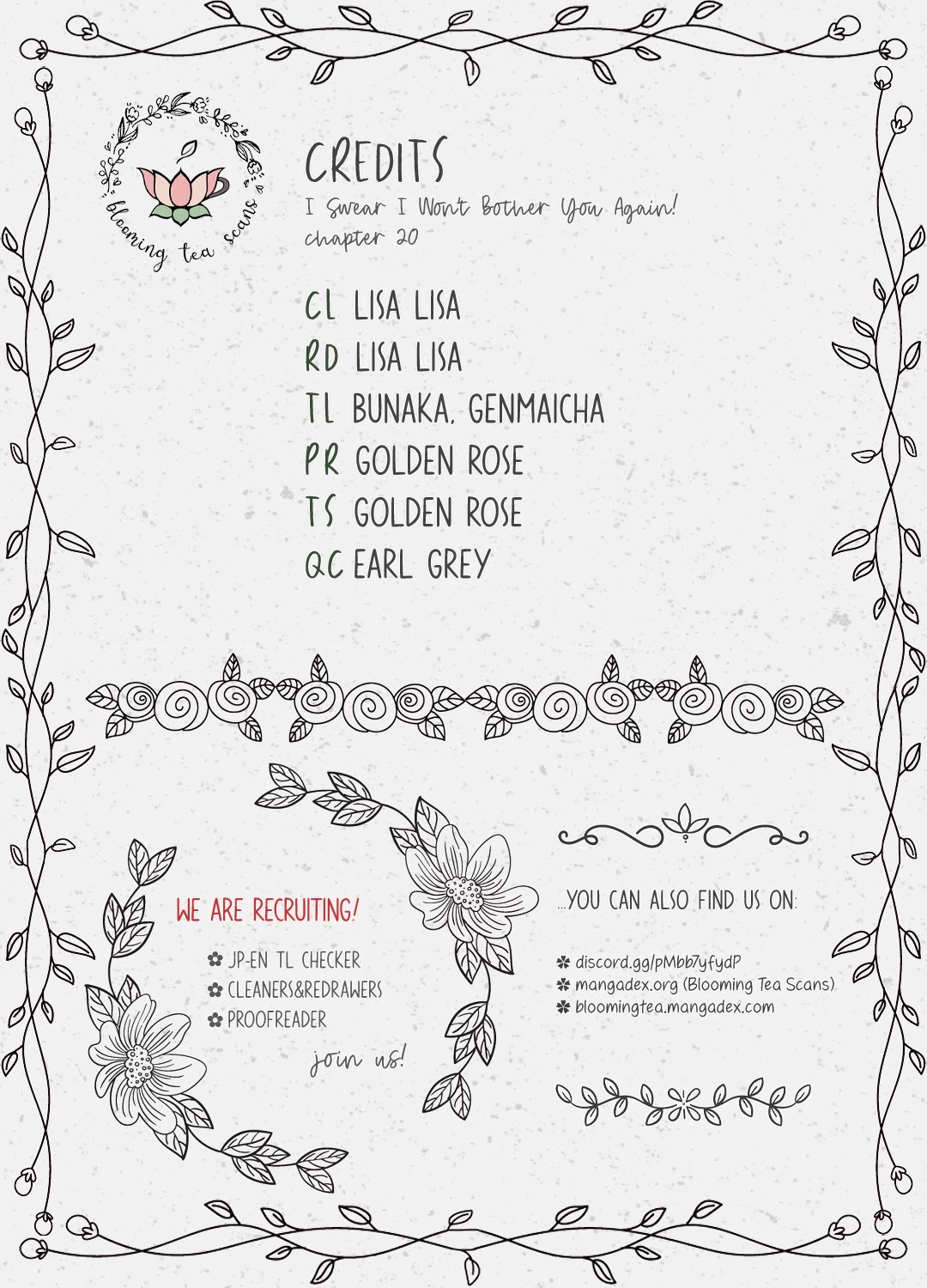 blooming tea scans

CREDITS
I Swear I Won't Bother You Again!
chapter 20

CL LISA LISA
RD LISA LISA
TL BUNAKA, GENMAICHA
PR GOLDEN ROSE
TS GOLDEN ROSE
QC EARL GREY

WE ARE RECRUITING!
✿ JP-EN TL CHECKER
✿ CLEANERS&REDRAWERS
✿ PROOFREADER
join us!

...YOU CAN ALSO FIND US ON:
✽ discord.gg/pMbb7yfydP
✽ mangadex.org (Blooming Tea Scans)
✽ bloomingtea.mangadex.com